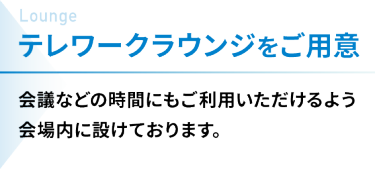 Lounge
テレワークラウンジをご用意

会議などの時間にもご利用いただけるよう会場内に設けております。